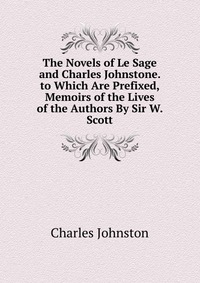 The Novels of Le Sage and Charles Johnstone. to Which Are Prefixed, Memoirs of the Lives of the Authors By Sir W. Scott

Charles Johnston